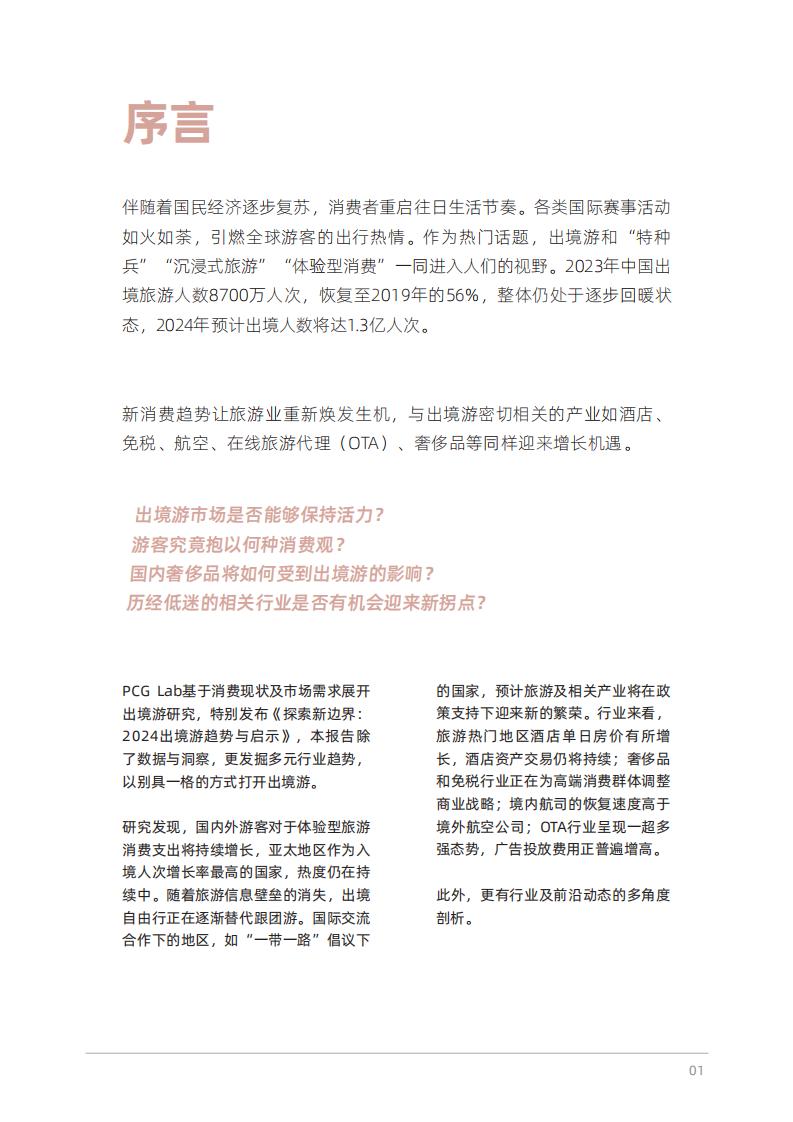 序言

伴随着国民经济逐步复苏，消费者重启往日生活节奏。各类国际赛事活动如火如荼，引燃全球游客的出行热情。作为热门话题，出境游和“特种兵”“沉浸式旅游”“体验型消费”一同进入人们的视野。2023年中国出境旅游人数8700万人次，恢复至2019年的56%，整体仍处于逐步回暖状态，2024年预计出境人数将达1.3亿人次。

新消费趋势让旅游业重新焕发生机，与出境游密切相关的产业如酒店、免税、航空、在线旅游代理（OTA）、奢侈品等同样迎来增长机遇。

出境游市场是否能够保持活力？
游客究竟抱以何种消费观？
国内奢侈品将如何受到出境游的影响？
历经低迷的相关行业是否有机会迎来新拐点？

PCG Lab基于消费现状及市场需求展开出境游研究，特别发布《探索新边界：2024出境游趋势与启示》，本报告除了数据与洞察，更发掘多元行业趋势，以别具一格的方式打开出境游。

研究发现，国内外游客对于体验型旅游消费支出将持续增长，亚太地区作为入境人次增长率最高的国家，热度仍在持续中。随着旅游信息壁垒的消失，出境自由行正在逐渐替代跟团游。国际交流合作下的地区，如“一带一路”倡议下的国家，预计旅游及相关产业将在政策支持下迎来新的繁荣。行业来看，旅游热门地区酒店单日房价有所增长，酒店资产交易仍将持续；奢侈品和免税行业正在为高端消费群体调整商业战略；境内航司的恢复速度高于境外航空公司；OTA行业呈现一超多强态势，广告投放费用正普遍增高。

此外，更有行业及前沿动态的多角度剖析。

01